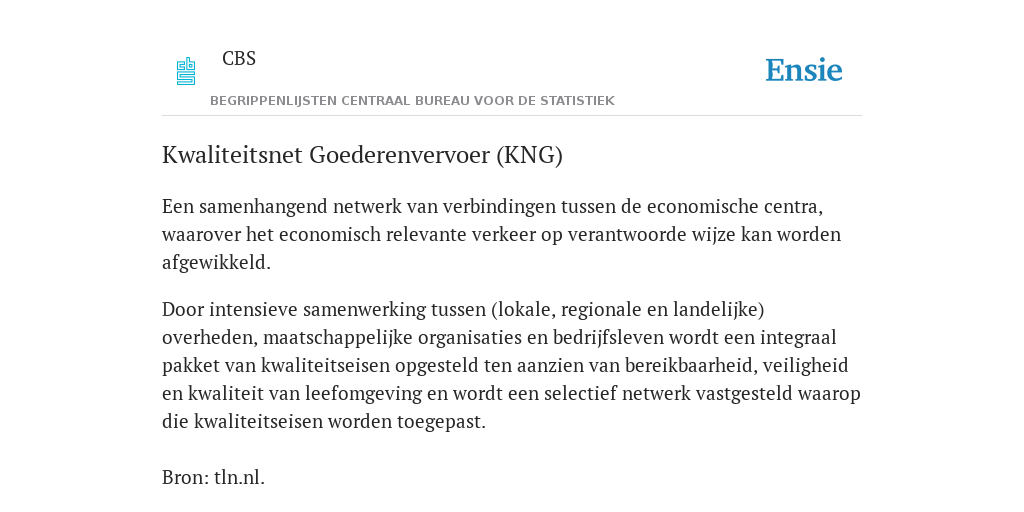 CBS

Ensie

BEGRIPPENLIJSTEN CENTRAAL BUREAU VOOR DE STATISTIEK

Kwaliteitsnet Goederenvervoer (KNG)

Een samenhangend netwerk van verbindingen tussen de economische centra, waarover het economisch relevante verkeer op verantwoorde wijze kan worden afgewikkeld.

Door intensieve samenwerking tussen (lokale, regionale en landelijke) overheden, maatschappelijke organisaties en bedrijfsleven wordt een integraal pakket van kwaliteitseisen opgesteld ten aanzien van bereikbaarheid, veiligheid en kwaliteit van leefomgeving en wordt een selectief netwerk vastgesteld waarop die kwaliteitseisen worden toegepast.

Bron: tln.nl.